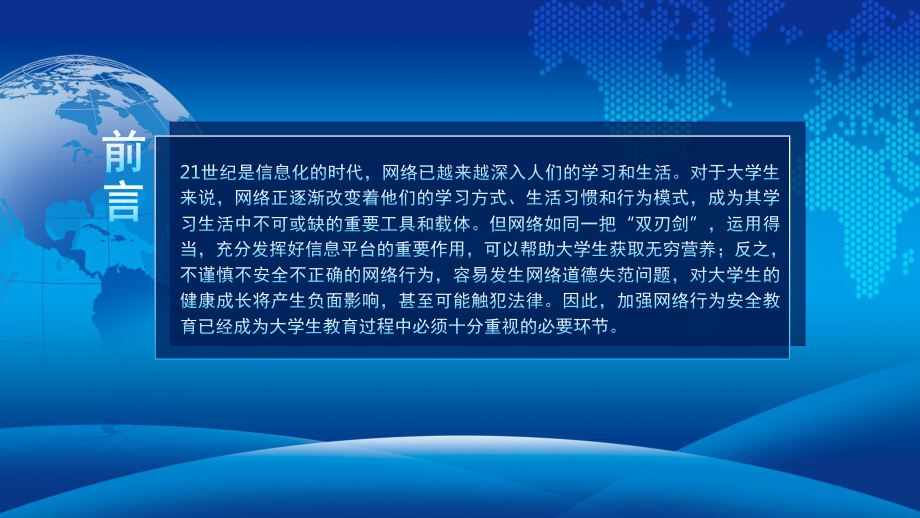 前言

21世纪是信息化的时代，网络已越来越深入人们的学习和生活。对于大学生来说，网络正逐渐改变着他们的学习方式、生活习惯和行为模式，成为其学习生活中不可或缺的重要工具和载体。但网络如同一把“双刃剑”，运用得当，充分发挥好信息平台的重要作用，可以帮助大学生获取无穷营养；反之，不谨慎不安全不正确的网络行为，容易发生网络道德失范问题，对大学生的健康成长将产生负面影响，甚至可能触犯法律。因此，加强网络行为安全教育已经成为大学生教育过程中必须十分重视的必要环节。